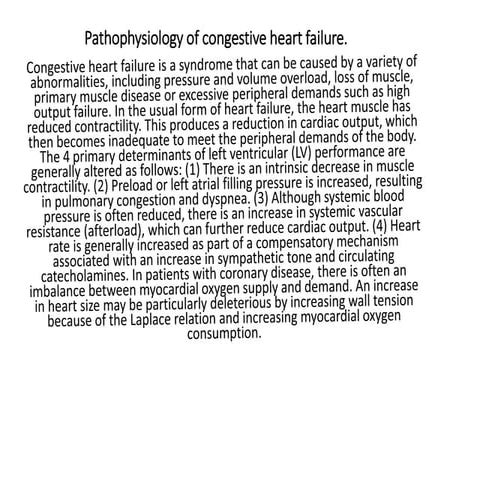 Pathophysiology of congestive heart failure.

Congestive heart failure is a syndrome that can be caused by a variety of abnormalities, including pressure and volume overload, loss of muscle, primary muscle disease or excessive peripheral demands such as high output failure. In the usual form of heart failure, the heart muscle has reduced contractility. This produces a reduction in cardiac output, which then becomes inadequate to meet the peripheral demands of the body. The 4 primary determinants of left ventricular (LV) performance are generally altered as follows: (1) There is an intrinsic decrease in muscle contractility. (2) Preload or left atrial filling pressure is increased, resulting in pulmonary congestion and dyspnea. (3) Although systemic blood pressure is often reduced, there is an increase in systemic vascular resistance (afterload), which can further reduce cardiac output. (4) Heart rate is generally increased as part of a compensatory mechanism associated with an increase in sympathetic tone and circulating catecholamines. In patients with coronary disease, there is often an imbalance between myocardial oxygen supply and demand. An increase in heart size may be particularly deleterious by increasing wall tension because of the Laplace relation and increasing myocardial oxygen consumption.